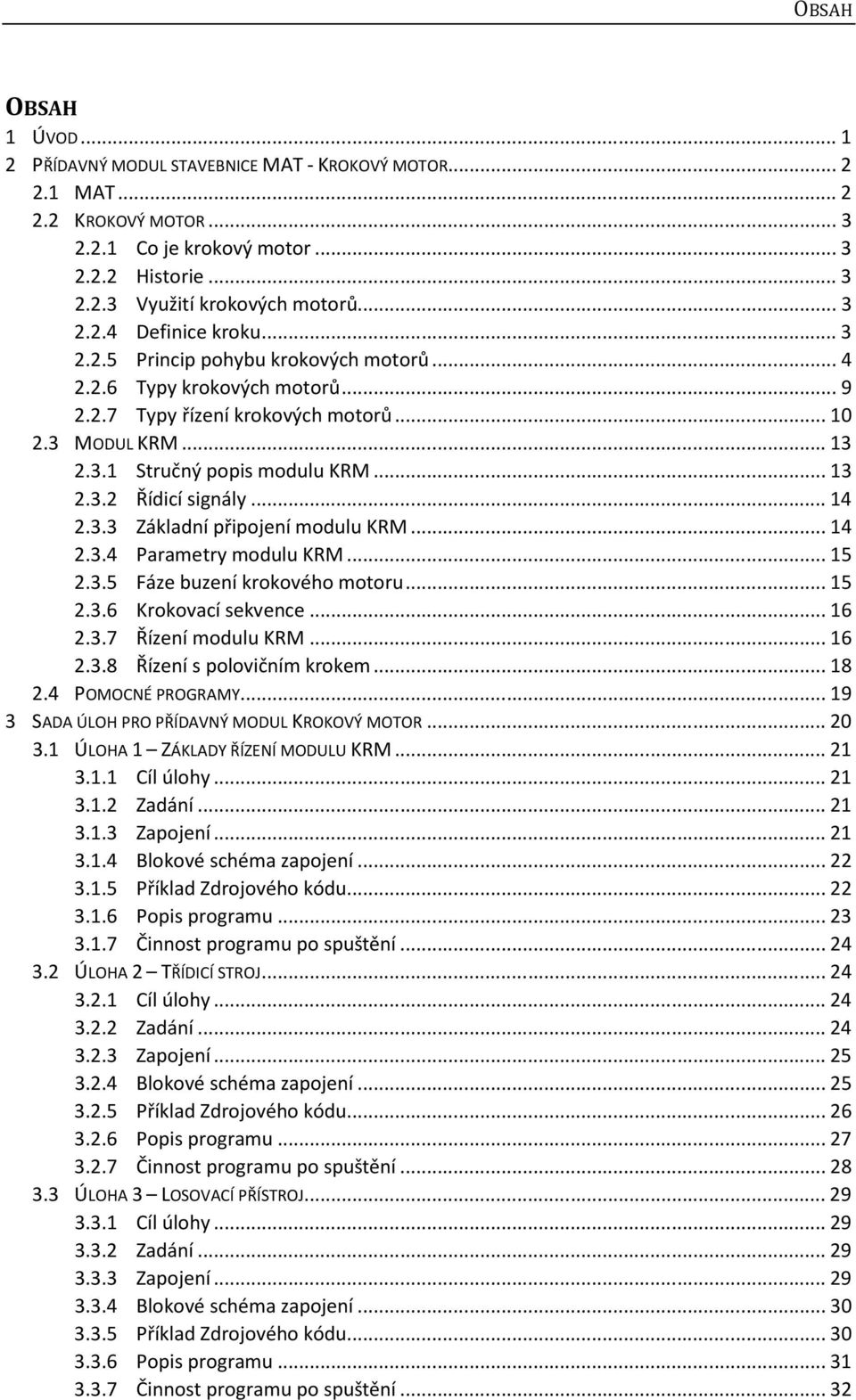 OBSAH

OBSAH
1 ÚVOD ... 1
2 PŘÍDAVNÝ MODUL STAVEBNICE MAT - KROKOVÝ MOTOR ... 2
2.1 MAT ... 2
2.2 KROKOVÝ MOTOR ... 3
2.2.1 Co je krokový motor ... 3
2.2.2 Historie ... 3
2.2.3 Využití krokových motorů ... 3
2.2.4 Definice kroku ... 3
2.2.5 Princip pohybu krokových motorů ... 4
2.2.6 Typy krokových motorů ... 9
2.2.7 Typy řízení krokových motorů ... 10
2.3 MODUL KRM ... 13
2.3.1 Stručný popis modulu KRM ... 13
2.3.2 Řídicí signály ... 14
2.3.3 Základní připojení modulu KRM ... 14
2.3.4 Parametry modulu KRM ... 15
2.3.5 Fáze buzení krokového motoru ... 15
2.3.6 Krokovací sekvence ... 16
2.3.7 Řízení modulu KRM ... 16
2.3.8 Řízení s polovičním krokem ... 18
2.4 POMOCNÉ PROGRAMY ... 19
3 SADA ÚLOH PRO PŘÍDAVNÝ MODUL KROKOVÝ MOTOR ... 20
3.1 ÚLOHA 1 – ZÁKLADY ŘÍZENÍ MODULU KRM ... 21
3.1.1 Cíl úlohy ... 21
3.1.2 Zadání ... 21
3.1.3 Zapojení ... 21
3.1.4 Blokové schéma zapojení ... 22
3.1.5 Příklad Zdrojového kódu ... 22
3.1.6 Popis programu ... 23
3.1.7 Činnost programu po spuštění ... 24
3.2 ÚLOHA 2 – TŘÍDICÍ STROJ ... 24
3.2.1 Cíl úlohy ... 24
3.2.2 Zadání ... 24
3.2.3 Zapojení ... 25
3.2.4 Blokové schéma zapojení ... 25
3.2.5 Příklad Zdrojového kódu ... 26
3.2.6 Popis programu ... 27
3.2.7 Činnost programu po spuštění ... 28
3.3 ÚLOHA 3 – LOSOVACÍ PŘÍSTROJ ... 29
3.3.1 Cíl úlohy ... 29
3.3.2 Zadání ... 29
3.3.3 Zapojení ... 29
3.3.4 Blokové schéma zapojení ... 30
3.3.5 Příklad Zdrojového kódu ... 30
3.3.6 Popis programu ... 31
3.3.7 Činnost programu po spuštění ... 32